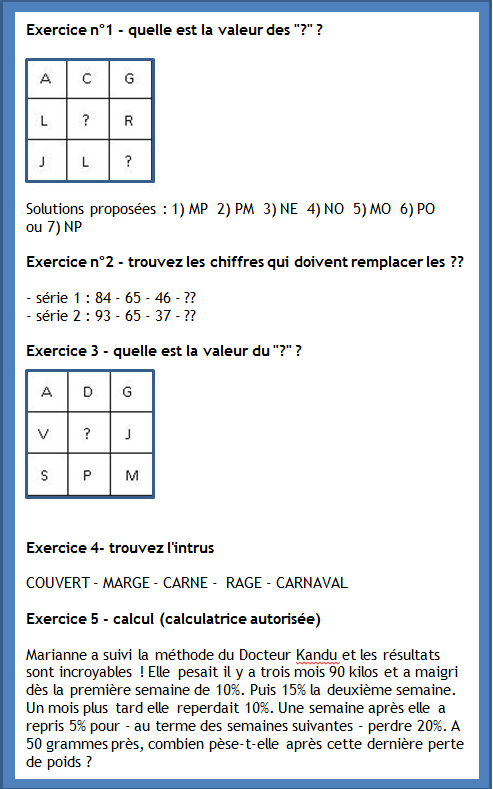 **Exercice n°1 - quelle est la valeur des "?" ?**

| A | C | G |
|---|---|---|
| L | ? | R |
| J | L | ? |

Solutions proposées : 1) MP 2) PM 3) NE 4) NO 5) MO 6) PO ou 7) NP

**Exercice n°2 - trouvez les chiffres qui doivent remplacer les ??**

- série 1 : 84 - 65 - 46 - ??
- série 2 : 93 - 65 - 37 - ??

**Exercice 3 - quelle est la valeur du "?" ?**

| A | D | G |
|---|---|---|
| V | ? | J |
| S | P | M |

**Exercice 4- trouvez l'intrus**

COUVERT - MARGE - CARNE - RAGE - CARNAVAL

**Exercice 5 - calcul (calculatrice autorisée)**

Marianne a suivi la méthode du Docteur Kandu et les résultats sont incroyables ! Elle pesait il y a trois mois 90 kilos et a maigri dès la première semaine de 10%. Puis 15% la deuxième semaine. Un mois plus tard elle reperdait 10%. Une semaine après elle a repris 5% pour - au terme des semaines suivantes - perdre 20%. A 50 grammes près, combien pèse-t-elle après cette dernière perte de poids ?